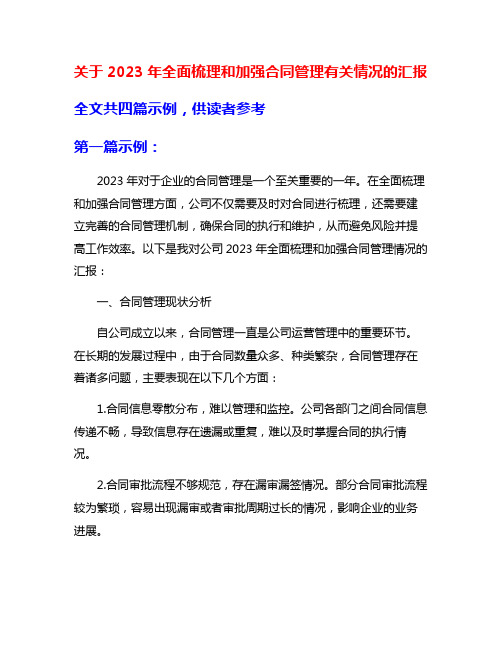 关于 2023 年全面梳理和加强合同管理有关情况的汇报

全文共四篇示例，供读者参考

第一篇示例：

2023 年对于企业的合同管理是一个至关重要的一年。在全面梳理和加强合同管理方面，公司不仅需要及时对合同进行梳理，还需要建立完善的合同管理机制，确保合同的执行和维护，从而避免风险并提高工作效率。以下是我对公司 2023 年全面梳理和加强合同管理情况的汇报：

一、合同管理现状分析

自公司成立以来，合同管理一直是公司运营管理中的重要环节。在长期的发展过程中，由于合同数量众多、种类繁杂，合同管理存在着诸多问题，主要表现在以下几个方面：

1.合同信息零散分布，难以管理和监控。公司各部门之间合同信息传递不畅，导致信息存在遗漏或重复，难以及时掌握合同的执行情况。

2.合同审批流程不够规范，存在漏审漏签情况。部分合同审批流程较为繁琐，容易出现漏审或者审批周期过长的情况，影响企业的业务进展。